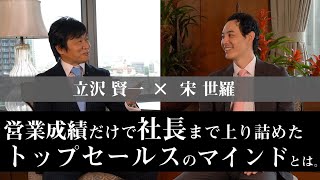 立沢 賢一 × 宋 世羅

営業成績だけで社長まで上り詰めた
トップセールスのマインドとは。